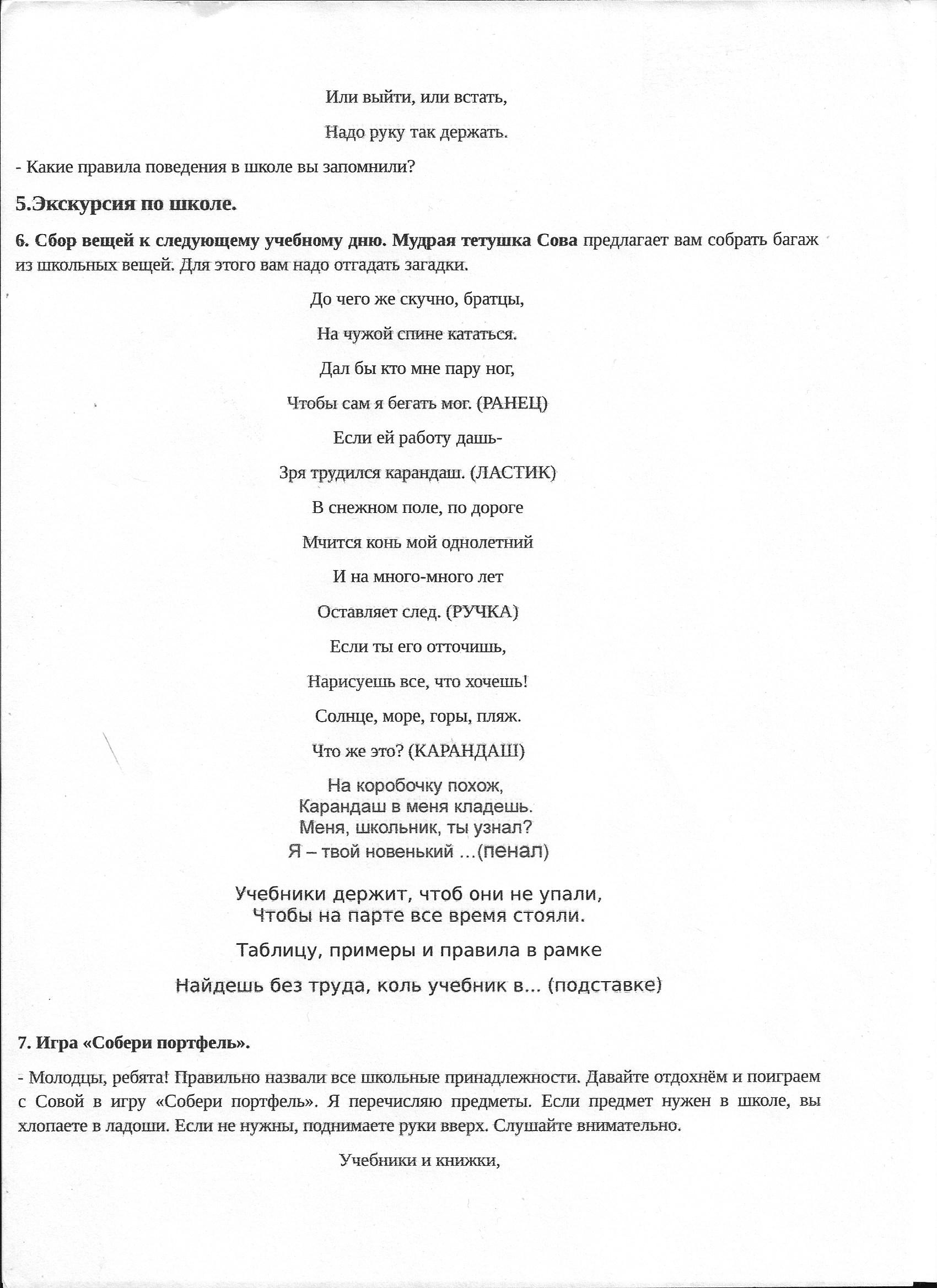 Или выйти, или встать,

Надо руку так держать.

- Какие правила поведения в школе вы запомнили?

5.Экскурсия по школе.

6. Сбор вещей к следующему учебному дню. Мудрая тетушка Сова предлагает вам собрать багаж из школьных вещей. Для этого вам надо отгадать загадки.

До чего же скучно, братцы,

На чужой спине кататься.

Дал бы кто мне пару ног,

Чтобы сам я бегать мог. (РАНЕЦ)

Если ей работу дашь-

Зря трудился карандаш. (ЛАСТИК)

В снежном поле, по дороге

Мчится конь мой однолетний

И на много-много лет

Оставляет след. (РУЧКА)

Если ты его отточишь,

Нарисуешь все, что хочешь!

Солнце, море, горы, пляж.

Что же это? (КАРАНДАШ)

На коробочку похож,
Карандаш в меня кладешь.
Меня, школьник, ты узнал?
Я – твой новенький …(пенал)

Учебники держит, чтоб они не упали,
Чтобы на парте все время стояли.

Таблицу, примеры и правила в рамке

Найдешь без труда, коль учебник в... (подставке)

7. Игра «Собери портфель».

- Молодцы, ребята! Правильно назвали все школьные принадлежности. Давайте отдохнём и поиграем с Совой в игру «Собери портфель». Я перечисляю предметы. Если предмет нужен в школе, вы хлопаете в ладоши. Если не нужны, поднимаете руки вверх. Слушайте внимательно.

Учебники и книжки,